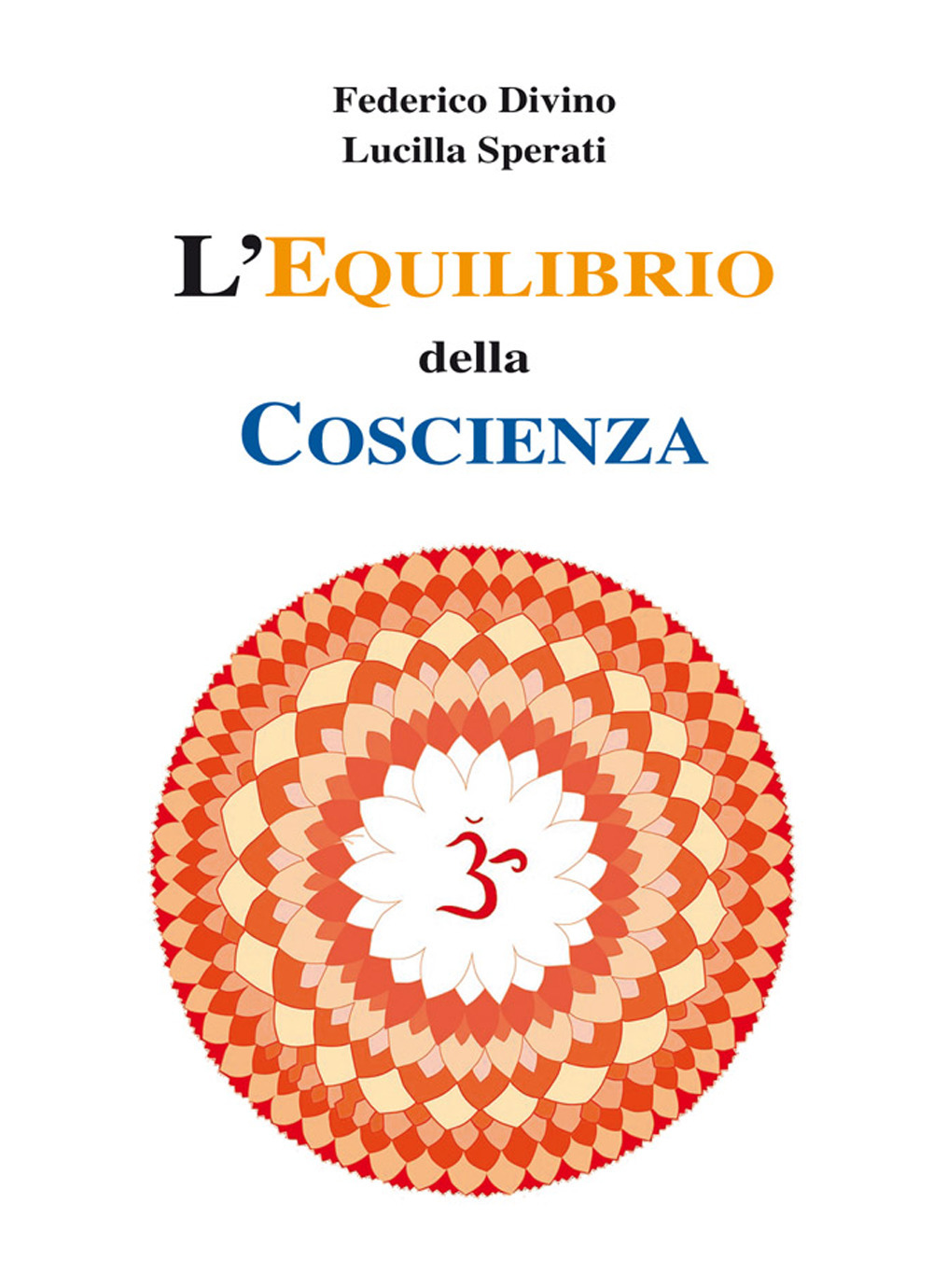 Federico Divino
Lucilla Sperati

L'EQUILIBRIO
della
COSCIENZA

ॐ